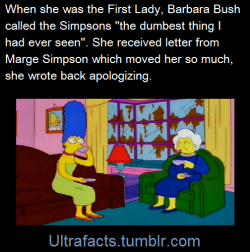 When she was the First Lady, Barbara Bush called the Simpsons "the dumbest thing I had ever seen". She received letter from Marge Simpson which moved her so much, she wrote back apologizing.

Ultrafacts.tumblr.com